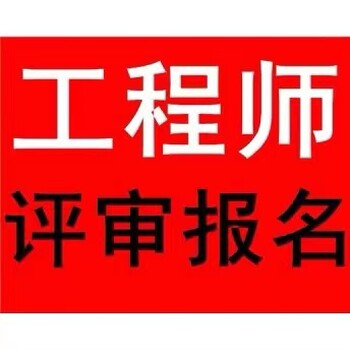 工程师
评审报名